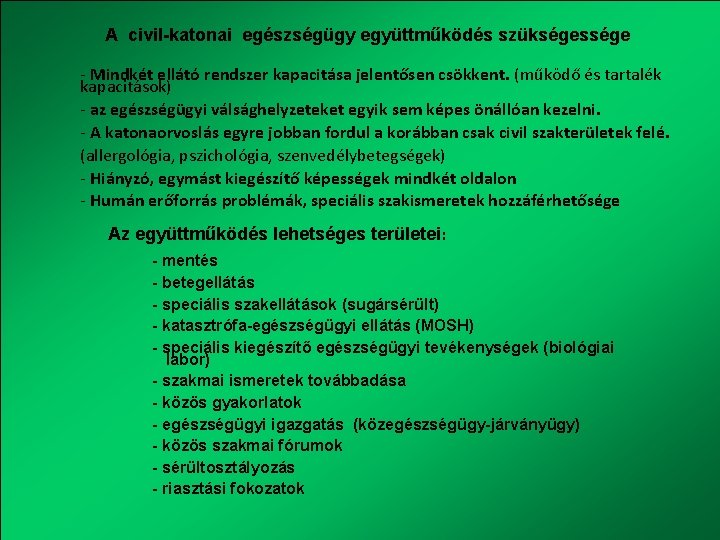 A civil-katonai egészségügy együttműködés szükségessége

- Mindkét ellátó rendszer kapacitása jelentősen csökkent. (működő és tartalék kapacitások)
- az egészségügyi válsághelyzeteket egyik sem képes önállóan kezelni.
- A katonaorvoslás egyre jobban fordul a korábban csak civil szakterületek felé.
(allergológia, pszichológia, szenvedélybetegségek)
- Hiányzó, egymást kiegészítő képességek mindkét oldalon
- Humán erőforrás problémák, speciális szakismeretek hozzáférhetősége

Az együttműködés lehetséges területei:
- mentés
- betegellátás
- speciális szakellátások (sugársérült)
- katasztrófa-egészségügyi ellátás (MOSH)
- speciális kiegészítő egészségügyi tevékenységek (biológiai labor)
- szakmai ismeretek továbbadása
- közös gyakorlatok
- egészségügyi igazgatás (közegészségügy-járványügy)
- közös szakmai fórumok
- sérültosztályozás
- riasztási fokozatok